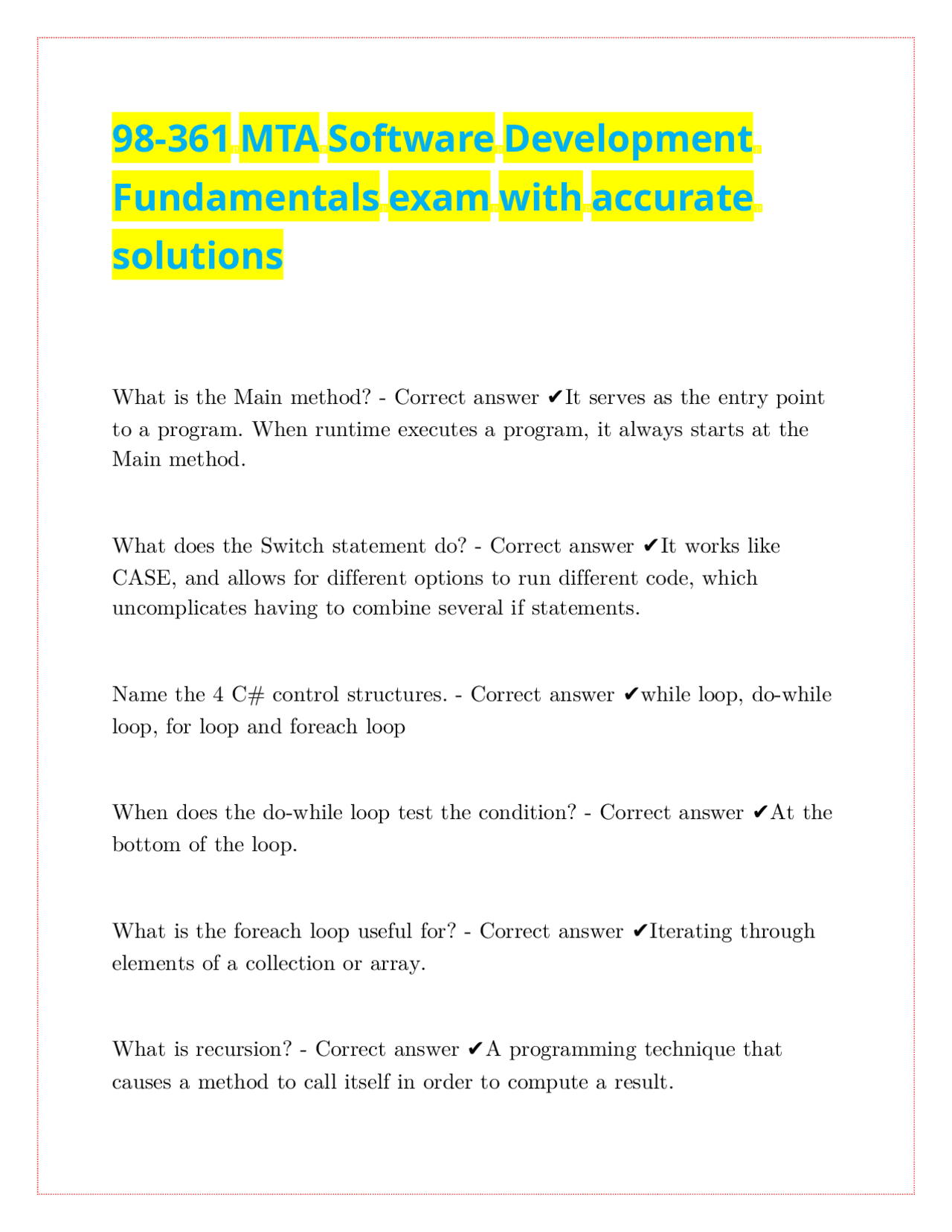 98-361 MTA Software Development Fundamentals exam with accurate solutions

What is the Main method? - Correct answer ✔It serves as the entry point to a program. When runtime executes a program, it always starts at the Main method.

What does the Switch statement do? - Correct answer ✔It works like CASE, and allows for different options to run different code, which uncomplicates having to combine several if statements.

Name the 4 C# control structures. - Correct answer ✔while loop, do-while loop, for loop and foreach loop

When does the do-while loop test the condition? - Correct answer ✔At the bottom of the loop.

What is the foreach loop useful for? - Correct answer ✔Iterating through elements of a collection or array.

What is recursion? - Correct answer ✔A programming technique that causes a method to call itself in order to compute a result.